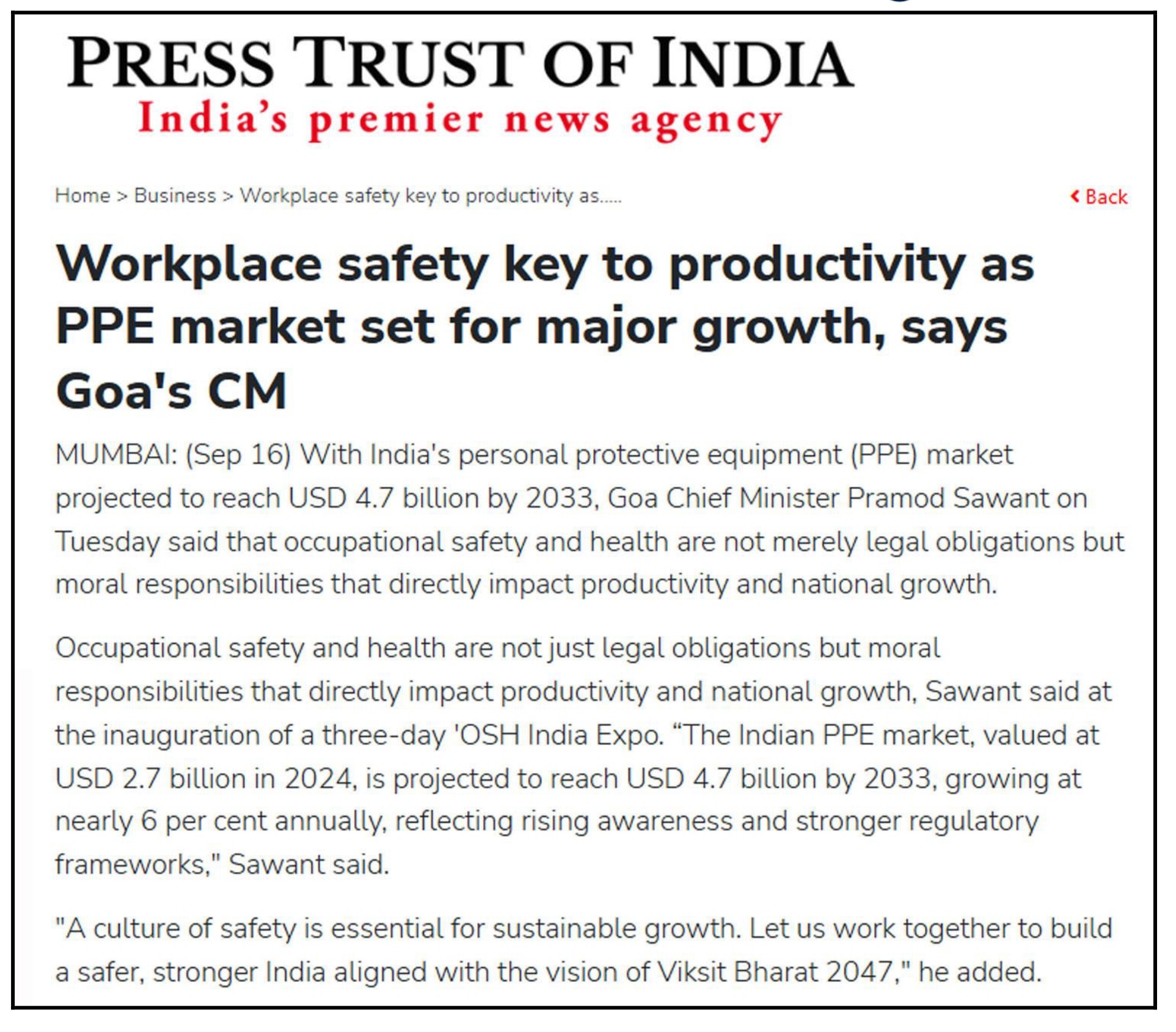 PRESS TRUST OF INDIA
India's premier news agency

Home > Business > Workplace safety key to productivity as.....

‹ Back

Workplace safety key to productivity as PPE market set for major growth, says Goa's CM

MUMBAI: (Sep 16) With India's personal protective equipment (PPE) market projected to reach USD 4.7 billion by 2033, Goa Chief Minister Pramod Sawant on Tuesday said that occupational safety and health are not merely legal obligations but moral responsibilities that directly impact productivity and national growth.

Occupational safety and health are not just legal obligations but moral responsibilities that directly impact productivity and national growth, Sawant said at the inauguration of a three-day 'OSH India Expo. “The Indian PPE market, valued at USD 2.7 billion in 2024, is projected to reach USD 4.7 billion by 2033, growing at nearly 6 per cent annually, reflecting rising awareness and stronger regulatory frameworks," Sawant said.

"A culture of safety is essential for sustainable growth. Let us work together to build a safer, stronger India aligned with the vision of Viksit Bharat 2047," he added.